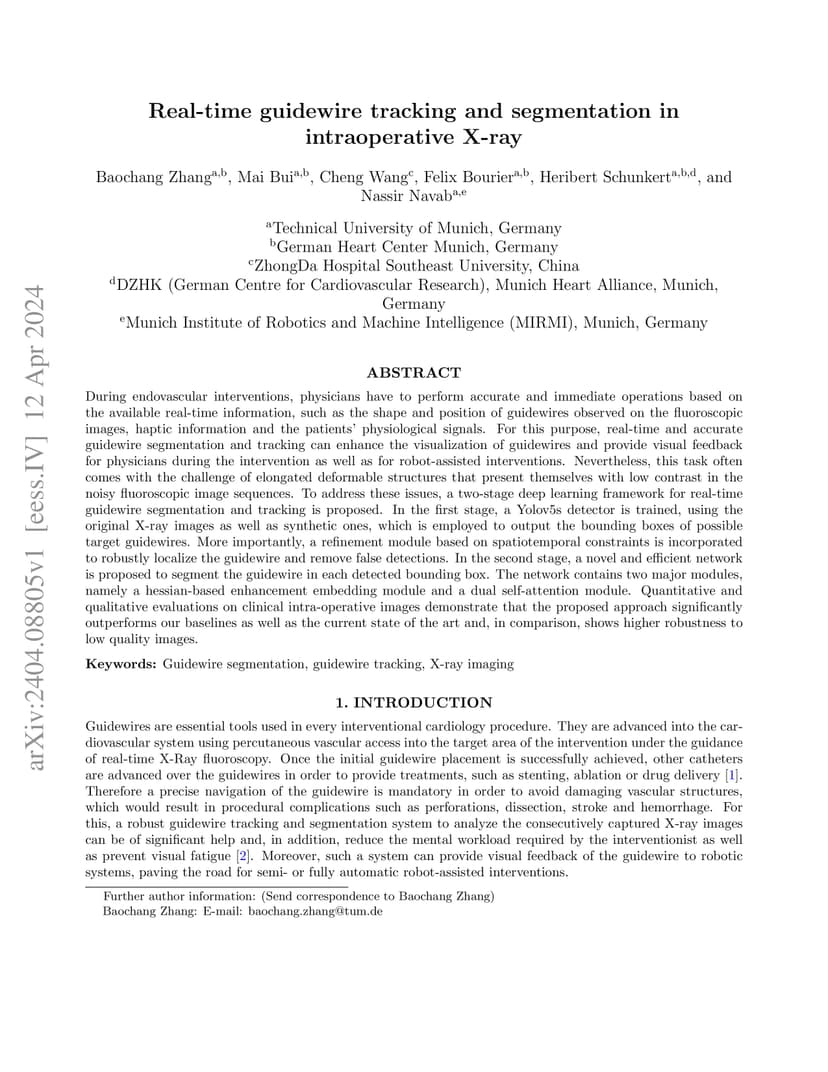 arXiv:2404.08805v1 [eess.IV] 12 Apr 2024

Real-time guidewire tracking and segmentation in intraoperative X-ray

Baochang Zhang$^{a,b}$, Mai Bui$^{a,b}$, Cheng Wang$^{c}$, Felix Bourier$^{a,b}$, Heribert Schunkert$^{a,b,d}$, and Nassir Navab$^{a,e}$

$^{a}$Technical University of Munich, Germany
$^{b}$German Heart Center Munich, Germany
$^{c}$ZhongDa Hospital Southeast University, China
$^{d}$DZHK (German Centre for Cardiovascular Research), Munich Heart Alliance, Munich, Germany
$^{e}$Munich Institute of Robotics and Machine Intelligence (MIRMI), Munich, Germany

ABSTRACT

During endovascular interventions, physicians have to perform accurate and immediate operations based on the available real-time information, such as the shape and position of guidewires observed on the fluoroscopic images, haptic information and the patients' physiological signals. For this purpose, real-time and accurate guidewire segmentation and tracking can enhance the visualization of guidewires and provide visual feedback for physicians during the intervention as well as for robot-assisted interventions. Nevertheless, this task often comes with the challenge of elongated deformable structures that present themselves with low contrast in the noisy fluoroscopic image sequences. To address these issues, a two-stage deep learning framework for real-time guidewire segmentation and tracking is proposed. In the first stage, a Yolov5s detector is trained, using the original X-ray images as well as synthetic ones, which is employed to output the bounding boxes of possible target guidewires. More importantly, a refinement module based on spatiotemporal constraints is incorporated to robustly localize the guidewire and remove false detections. In the second stage, a novel and efficient network is proposed to segment the guidewire in each detected bounding box. The network contains two major modules, namely a hessian-based enhancement embedding module and a dual self-attention module. Quantitative and qualitative evaluations on clinical intra-operative images demonstrate that the proposed approach significantly outperforms our baselines as well as the current state of the art and, in comparison, shows higher robustness to low quality images.

Keywords: Guidewire segmentation, guidewire tracking, X-ray imaging

1. INTRODUCTION

Guidewires are essential tools used in every interventional cardiology procedure. They are advanced into the cardiovascular system using percutaneous vascular access into the target area of the intervention under the guidance of real-time X-Ray fluoroscopy. Once the initial guidewire placement is successfully achieved, other catheters are advanced over the guidewires in order to provide treatments, such as stenting, ablation or drug delivery [1]. Therefore a precise navigation of the guidewire is mandatory in order to avoid damaging vascular structures, which would result in procedural complications such as perforations, dissection, stroke and hemorrhage. For this, a robust guidewire tracking and segmentation system to analyze the consecutively captured X-ray images can be of significant help and, in addition, reduce the mental workload required by the interventionist as well as prevent visual fatigue [2]. Moreover, such a system can provide visual feedback of the guidewire to robotic systems, paving the road for semi- or fully automatic robot-assisted interventions.

Further author information: (Send correspondence to Baochang Zhang)
Baochang Zhang: E-mail: baochang.zhang@tum.de